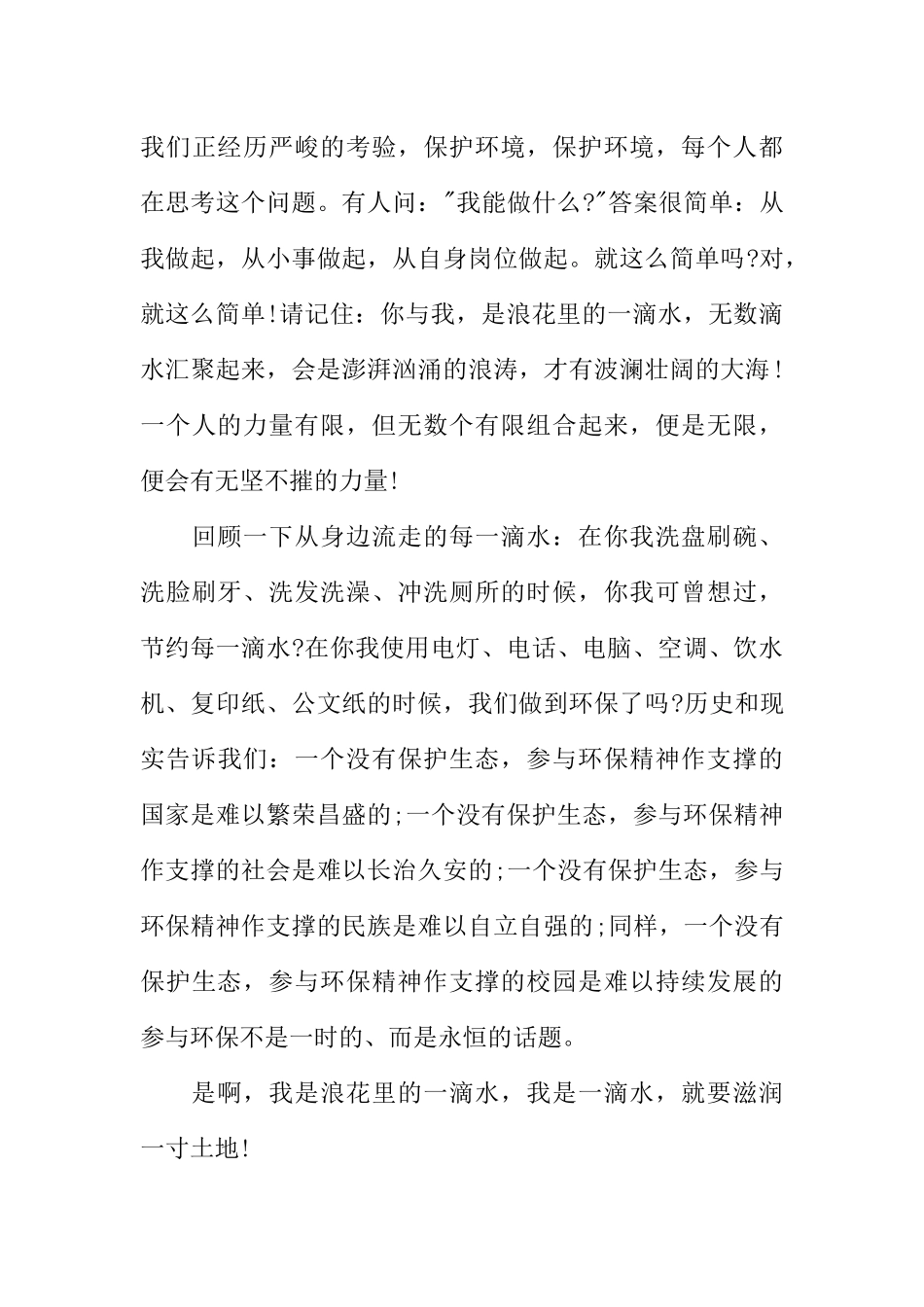 我们正经历严峻的考验，保护环境，保护环境，每个人都在思考这个问题。有人问："我能做什么?"答案很简单：从我做起，从小事做起，从自身岗位做起。就这么简单吗?对，就这么简单!请记住：你与我，是浪花里的一滴水，无数滴水汇聚起来，会是澎湃汹涌的浪涛，才有波澜壮阔的大海！一个人的力量有限，但无数个有限组合起来，便是无限，便会有无坚不摧的力量!

回顾一下从身边流走的每一滴水：在你我洗盘刷碗、洗脸刷牙、洗发洗澡、冲洗厕所的时候，你我可曾想过，节约每一滴水?在你我使用电灯、电话、电脑、空调、饮水机、复印纸、公文纸的时候，我们做到环保了吗?历史和现实告诉我们：一个没有保护生态，参与环保精神作支撑的国家是难以繁荣昌盛的;一个没有保护生态，参与环保精神作支撑的社会是难以长治久安的;一个没有保护生态，参与环保精神作支撑的民族是难以自立自强的;同样，一个没有保护生态，参与环保精神作支撑的校园是难以持续发展的参与环保不是一时的、而是永恒的话题。

是啊，我是浪花里的一滴水，我是一滴水，就要滋润一寸土地!